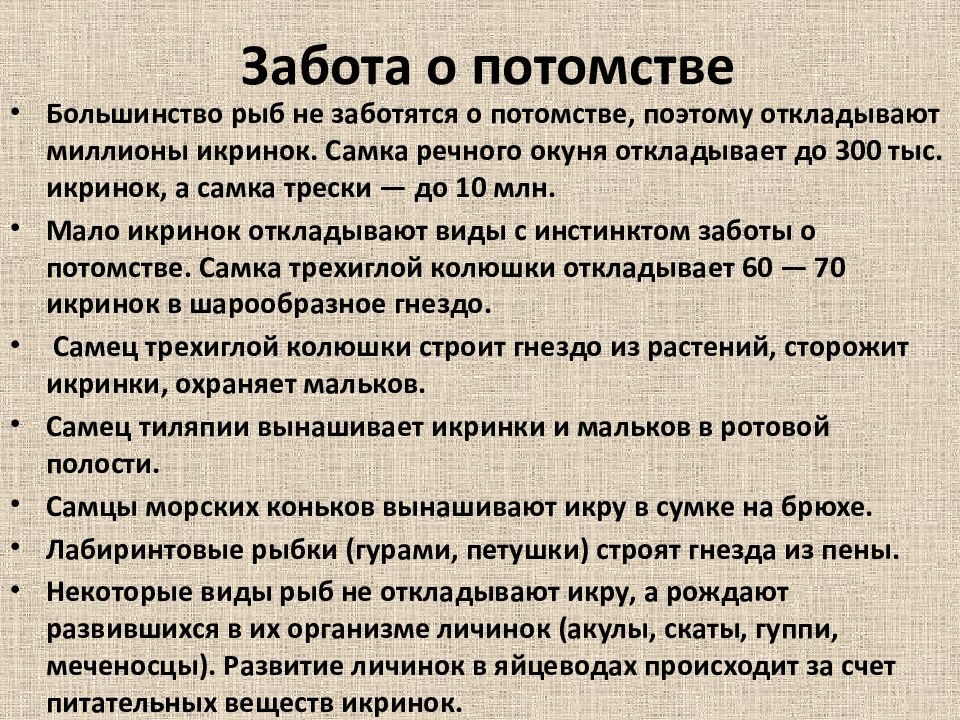 Забота о потомстве

• Большинство рыб не заботятся о потомстве, поэтому откладывают миллионы икринок. Самка речного окуня откладывает до 300 тыс. икринок, а самка трески — до 10 млн.
• Мало икринок откладывают виды с инстинктом заботы о потомстве. Самка трехиглой колюшки откладывает 60 — 70 икринок в шарообразное гнездо.
• Самец трехиглой колюшки строит гнездо из растений, сторожит икринки, охраняет мальков.
• Самец тиляпии вынашивает икринки и мальков в ротовой полости.
• Самцы морских коньков вынашивают икру в сумке на брюхе.
• Лабиринтовые рыбки (гурами, петушки) строят гнезда из пены.
• Некоторые виды рыб не откладывают икру, а рождают развившихся в их организме личинок (акулы, скаты, гуппи, меченосцы). Развитие личинок в яйцеводах происходит за счет питательных веществ икринок.